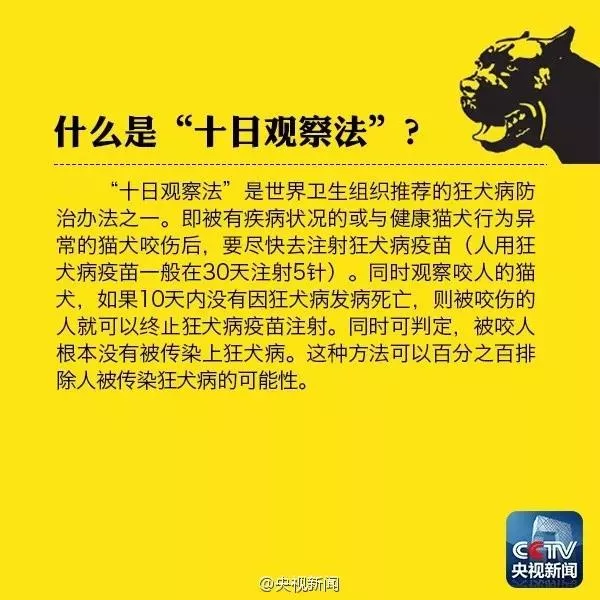 什么是“十日观察法”？

“十日观察法”是世界卫生组织推荐的狂犬病防治办法之一。即被有疾病状况的或与健康猫犬行为异常的猫犬咬伤后，要尽快去注射狂犬病疫苗（人用狂犬病疫苗一般在30天注射5针）。同时观察咬人的猫犬，如果10天内没有因狂犬病发病死亡，则被咬伤的人就可以终止狂犬病疫苗注射。同时可判定，被咬人根本没有被传染上狂犬病。这种方法可以百分之百排除人被传染狂犬病的可能性。

CCTV
央视新闻

@央视新闻